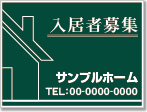 入居者募集

サンプルホーム

TEL:00-0000-0000